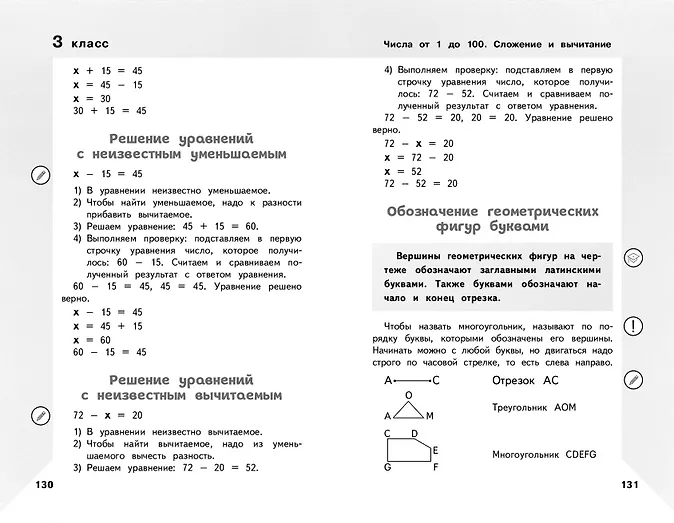 3 класс

$x + 15 = 45$
$x = 45 - 15$
$x = 30$
$30 + 15 = 45$

Решение уравнений с неизвестным уменьшаемым

$x - 15 = 45$

1) В уравнении неизвестно уменьшаемое.
2) Чтобы найти уменьшаемое, надо к разности прибавить вычитаемое.
3) Решаем уравнение: $45 + 15 = 60$.
4) Выполняем проверку: подставляем в первую строчку уравнения число, которое получилось: $60 - 15$. Считаем и сравниваем полученный результат с ответом уравнения.

$60 - 15 = 45$, $45 = 45$. Уравнение решено верно.

$x - 15 = 45$
$x = 45 + 15$
$x = 60$
$60 - 15 = 45$

Решение уравнений с неизвестным вычитаемым

$72 - x = 20$

1) В уравнении неизвестно вычитаемое.
2) Чтобы найти вычитаемое, надо из уменьшаемого вычесть разность.
3) Решаем уравнение: $72 - 20 = 52$.

130

Числа от 1 до 100. Сложение и вычитание

4) Выполняем проверку: подставляем в первую строчку уравнения число, которое получилось: $72 - 52$. Считаем и сравниваем полученный результат с ответом уравнения.

$72 - 52 = 20$, $20 = 20$. Уравнение решено верно.

$72 - x = 20$
$x = 72 - 20$
$x = 52$
$72 - 52 = 20$

Обозначение геометрических фигур буквами

Вершины геометрических фигур на чертеже обозначают заглавными латинскими буквами. Также буквами обозначают начало и конец отрезка.

Чтобы назвать многоугольник, называют по порядку буквы, которыми обозначены его вершины. Начинать можно с любой буквы, но двигаться надо строго по часовой стрелке, то есть слева направо.

A C Отрезок AC

O
A M Треугольник AOM

C D
E
G F Многоугольник CDEFG

131